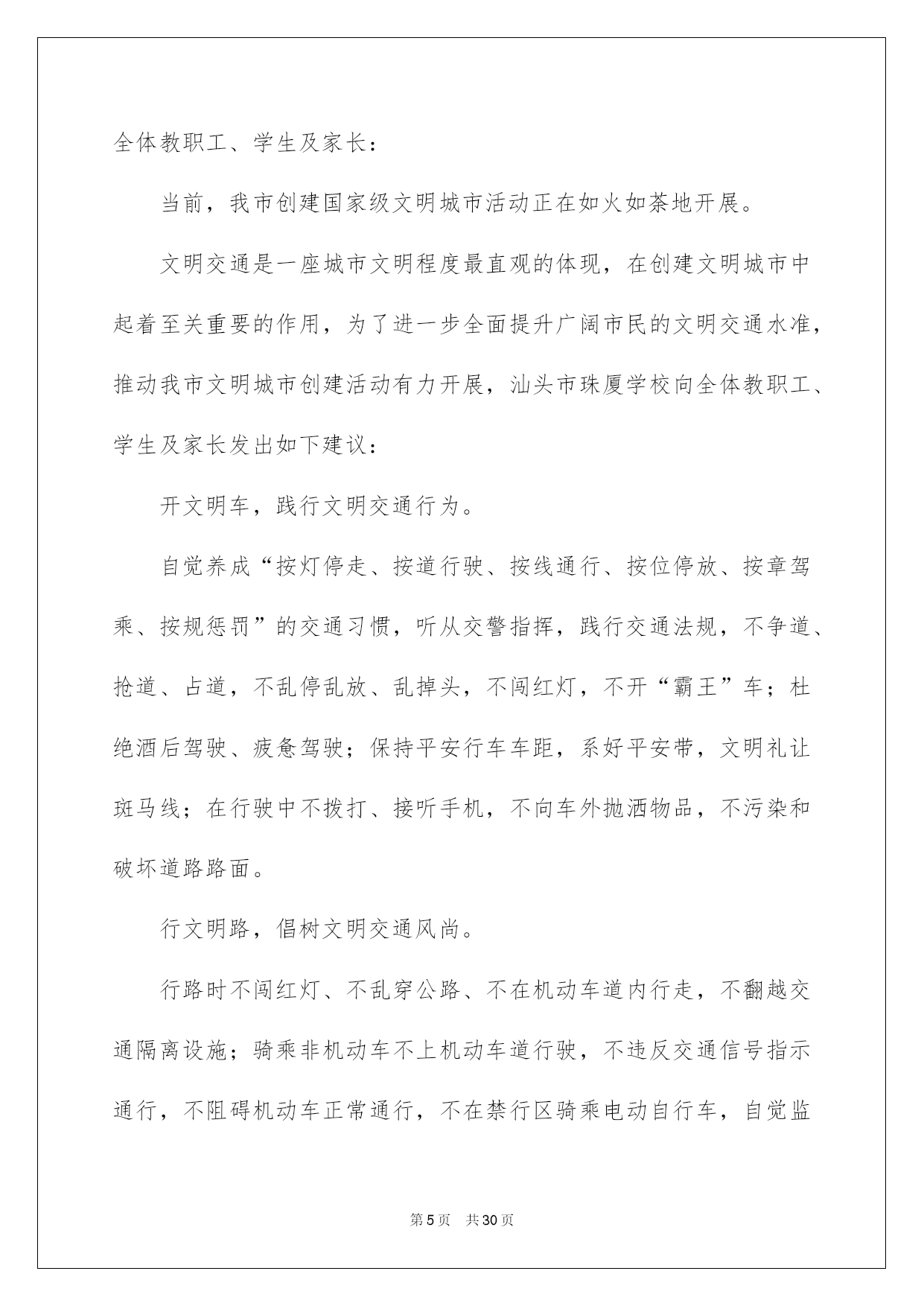 全体教职工、学生及家长：

当前，我市创建国家级文明城市活动正在如火如荼地开展。

文明交通是一座城市文明程度最直观的体现，在创建文明城市中起着至关重要的作用，为了进一步全面提升广阔市民的文明交通水准，推动我市文明城市创建活动有力开展，汕头市珠厦学校向全体教职工、学生及家长发出如下建议：

开文明车，践行文明交通行为。

自觉养成“按灯停走、按道行驶、按线通行、按位停放、按章驾乘、按规惩罚”的交通习惯，听从交警指挥，践行交通法规，不争道、抢道、占道，不乱停乱放、乱掉头，不闯红灯，不开“霸王”车；杜绝酒后驾驶、疲惫驾驶；保持平安行车车距，系好平安带，文明礼让斑马线；在行驶中不拨打、接听手机，不向车外抛洒物品，不污染和破坏道路路面。

行文明路，倡树文明交通风尚。

行路时不闯红灯、不乱穿公路、不在机动车道内行走，不翻越交通隔离设施；骑乘非机动车不上机动车道行驶，不违反交通信号指示通行，不阻碍机动车正常通行，不在禁行区骑乘电动自行车，自觉监

第5页 共30页